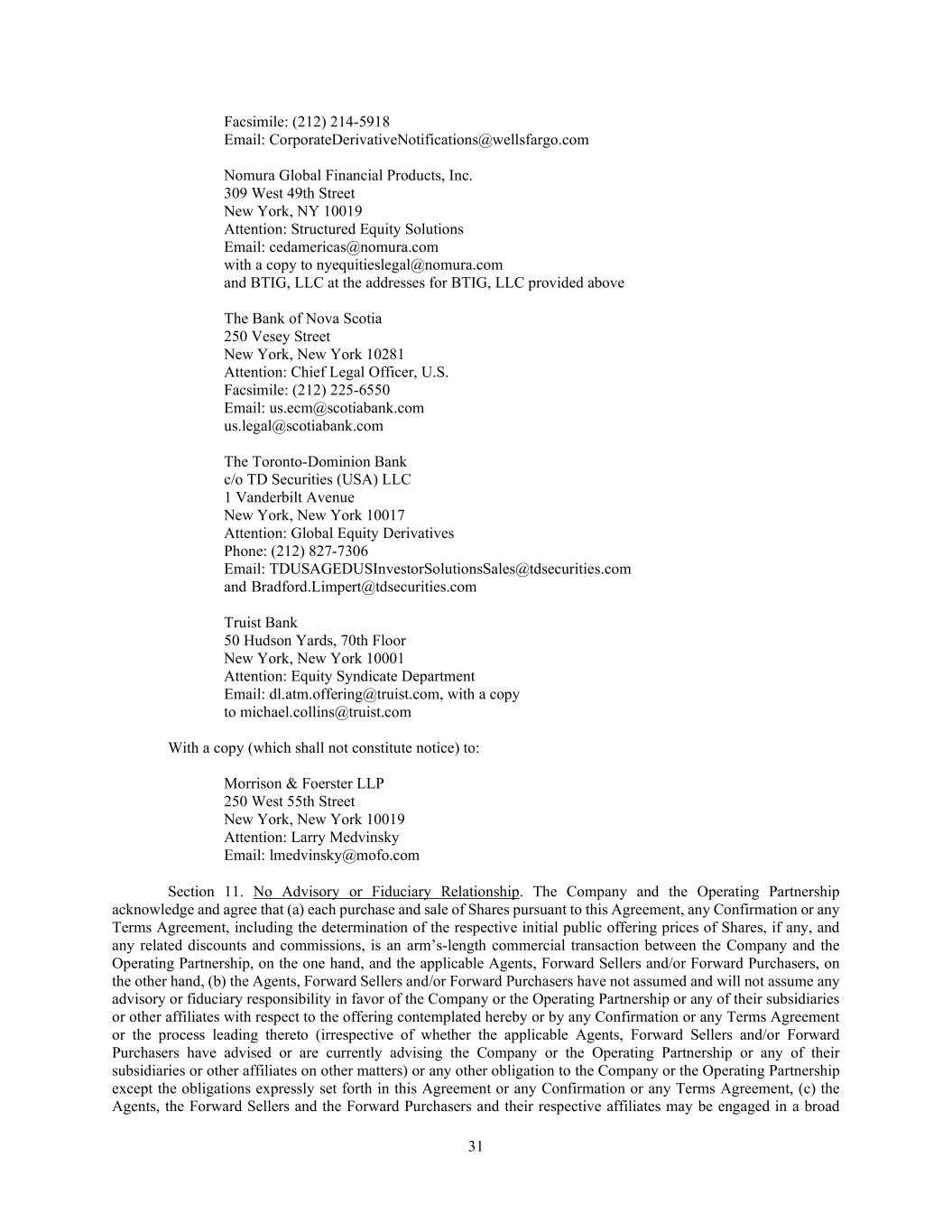 Facsimile: (212) 214-5918
Email: CorporateDerivativeNotifications@wellsfargo.com

Nomura Global Financial Products, Inc.
309 West 49th Street
New York, NY 10019
Attention: Structured Equity Solutions
Email: cedamericas@nomura.com
with a copy to nyequitieslegal@nomura.com
and BTIG, LLC at the addresses for BTIG, LLC provided above

The Bank of Nova Scotia
250 Vesey Street
New York, New York 10281
Attention: Chief Legal Officer, U.S.
Facsimile: (212) 225-6550
Email: us.ecm@scotiabank.com
us.legal@scotiabank.com

The Toronto-Dominion Bank
c/o TD Securities (USA) LLC
1 Vanderbilt Avenue
New York, New York 10017
Attention: Global Equity Derivatives
Phone: (212) 827-7306
Email: TDUSAGEDUSInvestorSolutionsSales@tdsecurities.com
and Bradford.Limpert@tdsecurities.com

Truist Bank
50 Hudson Yards, 70th Floor
New York, New York 10001
Attention: Equity Syndicate Department
Email: dl.atm.offering@truist.com, with a copy
to michael.collins@truist.com

With a copy (which shall not constitute notice) to:

Morrison & Foerster LLP
250 West 55th Street
New York, New York 10019
Attention: Larry Medvinsky
Email: lmedvinsky@mofo.com

Section 11. No Advisory or Fiduciary Relationship. The Company and the Operating Partnership acknowledge and agree that (a) each purchase and sale of Shares pursuant to this Agreement, any Confirmation or any Terms Agreement, including the determination of the respective initial public offering prices of Shares, if any, and any related discounts and commissions, is an arm's-length commercial transaction between the Company and the Operating Partnership, on the one hand, and the applicable Agents, Forward Sellers and/or Forward Purchasers, on the other hand, (b) the Agents, Forward Sellers and/or Forward Purchasers have not assumed and will not assume any advisory or fiduciary responsibility in favor of the Company or the Operating Partnership or any of their subsidiaries or other affiliates with respect to the offering contemplated hereby or by any Confirmation or any Terms Agreement or the process leading thereto (irrespective of whether the applicable Agents, Forward Sellers and/or Forward Purchasers have advised or are currently advising the Company or the Operating Partnership or any of their subsidiaries or other affiliates on other matters) or any other obligation to the Company or the Operating Partnership except the obligations expressly set forth in this Agreement or any Confirmation or any Terms Agreement, (c) the Agents, the Forward Sellers and the Forward Purchasers and their respective affiliates may be engaged in a broad

31